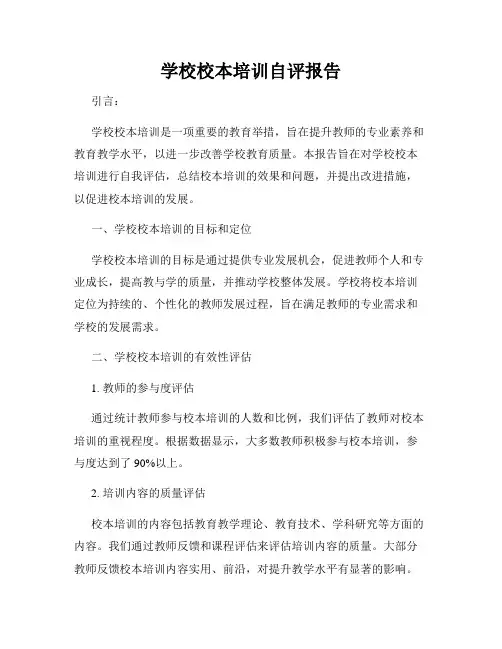 学校校本培训自评报告

引言：

学校校本培训是一项重要的教育举措，旨在提升教师的专业素养和教育教学水平，以进一步改善学校教育质量。本报告旨在对学校校本培训进行自我评估，总结校本培训的效果和问题，并提出改进措施，以促进校本培训的发展。

一、学校校本培训的目标和定位

学校校本培训的目标是通过提供专业发展机会，促进教师个人和专业成长，提高教与学的质量，并推动学校整体发展。学校将校本培训定位为持续的、个性化的教师发展过程，旨在满足教师的专业需求和学校的发展需求。

二、学校校本培训的有效性评估

1. 教师的参与度评估

通过统计教师参与校本培训的人数和比例，我们评估了教师对校本培训的重视程度。根据数据显示，大多数教师积极参与校本培训，参与度达到了 90%以上。

2. 培训内容的质量评估

校本培训的内容包括教育教学理论、教育技术、学科研究等方面的内容。我们通过教师反馈和课程评估来评估培训内容的质量。大部分教师反馈校本培训内容实用、前沿，对提升教学水平有显著的影响。